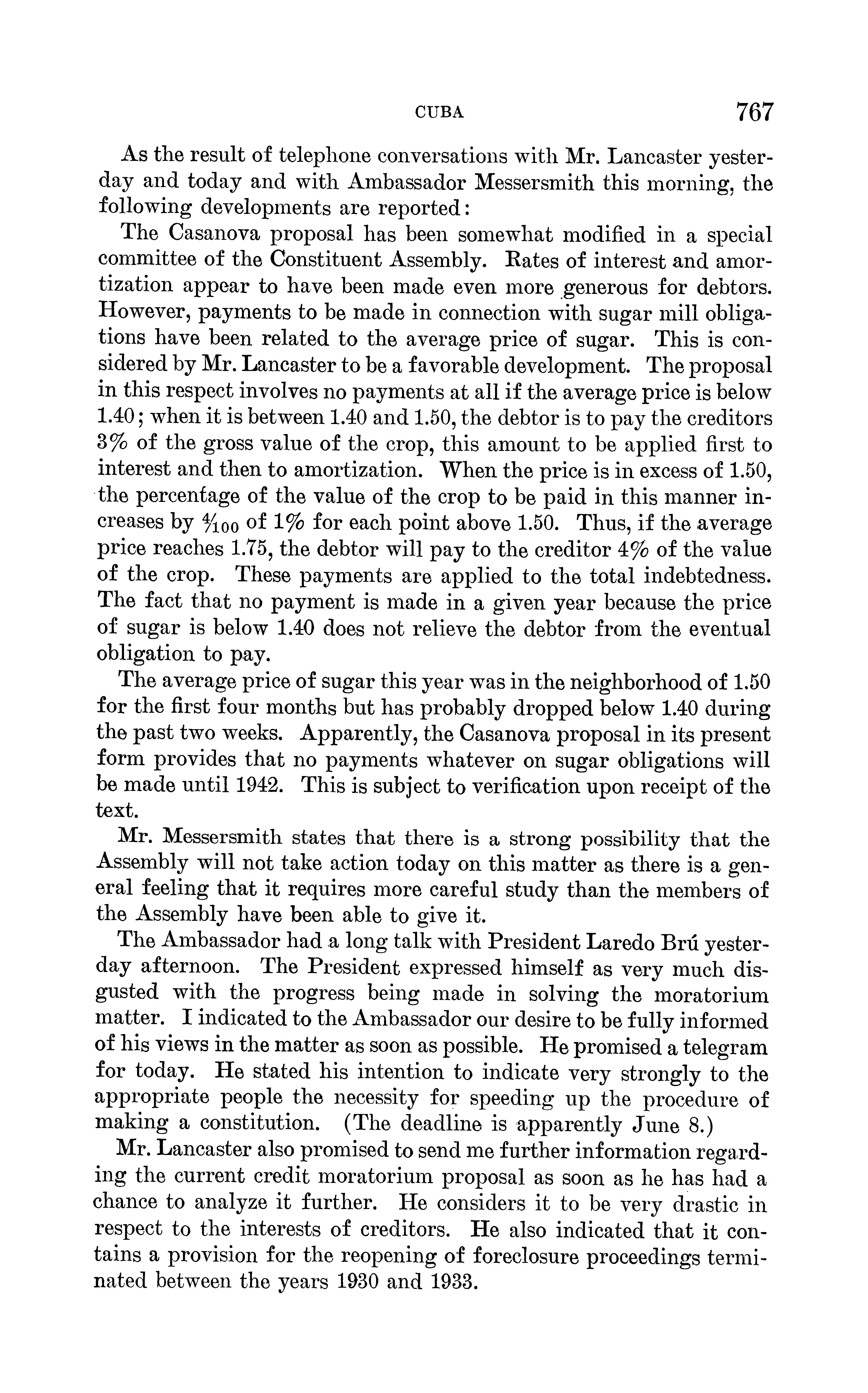 CUBA 767

As the result of telephone conversations with Mr. Lancaster yesterday and today and with Ambassador Messersmith this morning, the following developments are reported:

The Casanova proposal has been somewhat modified in a special committee of the Constituent Assembly. Rates of interest and amortization appear to have been made even more generous for debtors. However, payments to be made in connection with sugar mill obligations have been related to the average price of sugar. This is considered by Mr. Lancaster to be a favorable development. The proposal in this respect involves no payments at all if the average price is below 1.40; when it is between 1.40 and 1.50, the debtor is to pay the creditors 3% of the gross value of the crop, this amount to be applied first to interest and then to amortization. When the price is in excess of 1.50, the percentage of the value of the crop to be paid in this manner increases by $\frac{4}{100}$ of 1% for each point above 1.50. Thus, if the average price reaches 1.75, the debtor will pay to the creditor 4% of the value of the crop. These payments are applied to the total indebtedness. The fact that no payment is made in a given year because the price of sugar is below 1.40 does not relieve the debtor from the eventual obligation to pay.

The average price of sugar this year was in the neighborhood of 1.50 for the first four months but has probably dropped below 1.40 during the past two weeks. Apparently, the Casanova proposal in its present form provides that no payments whatever on sugar obligations will be made until 1942. This is subject to verification upon receipt of the text.

Mr. Messersmith states that there is a strong possibility that the Assembly will not take action today on this matter as there is a general feeling that it requires more careful study than the members of the Assembly have been able to give it.

The Ambassador had a long talk with President Laredo Brú yesterday afternoon. The President expressed himself as very much disgusted with the progress being made in solving the moratorium matter. I indicated to the Ambassador our desire to be fully informed of his views in the matter as soon as possible. He promised a telegram for today. He stated his intention to indicate very strongly to the appropriate people the necessity for speeding up the procedure of making a constitution. (The deadline is apparently June 8.)

Mr. Lancaster also promised to send me further information regarding the current credit moratorium proposal as soon as he has had a chance to analyze it further. He considers it to be very drastic in respect to the interests of creditors. He also indicated that it contains a provision for the reopening of foreclosure proceedings terminated between the years 1930 and 1933.